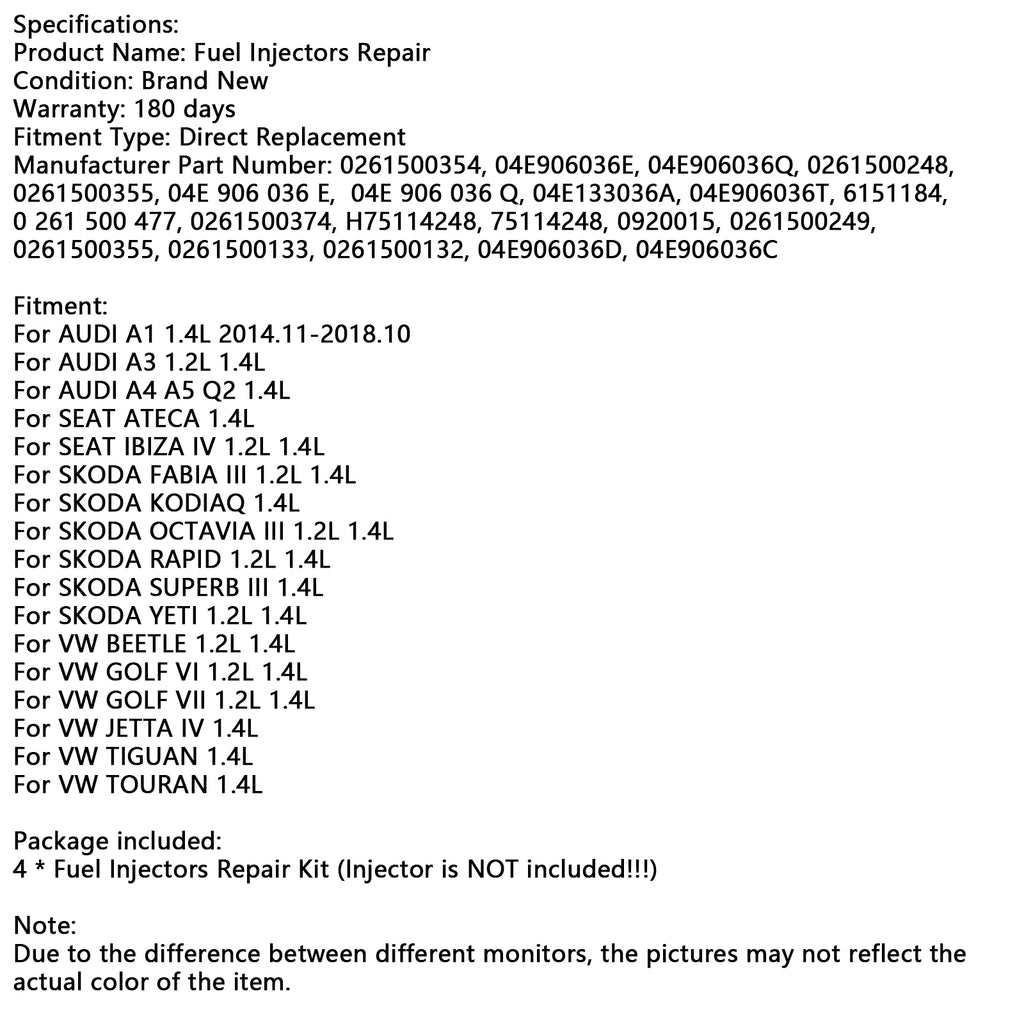 Specifications:
Product Name: Fuel Injectors Repair
Condition: Brand New
Warranty: 180 days
Fitment Type: Direct Replacement
Manufacturer Part Number: 0261500354, 04E906036E, 04E906036Q, 0261500248, 0261500355, 04E 906 036 E, 04E 906 036 Q, 04E133036A, 04E906036T, 6151184, 0 261 500 477, 0261500374, H75114248, 75114248, 0920015, 0261500249, 0261500355, 0261500133, 0261500132, 04E906036D, 04E906036C

Fitment:
For AUDI A1 1.4L 2014.11-2018.10
For AUDI A3 1.2L 1.4L
For AUDI A4 A5 Q2 1.4L
For SEAT ATECA 1.4L
For SEAT IBIZA IV 1.2L 1.4L
For SKODA FABIA III 1.2L 1.4L
For SKODA KODIAQ 1.4L
For SKODA OCTAVIA III 1.2L 1.4L
For SKODA RAPID 1.2L 1.4L
For SKODA SUPERB III 1.4L
For SKODA YETI 1.2L 1.4L
For VW BEETLE 1.2L 1.4L
For VW GOLF VI 1.2L 1.4L
For VW GOLF VII 1.2L 1.4L
For VW JETTA IV 1.4L
For VW TIGUAN 1.4L
For VW TOURAN 1.4L

Package included:
4 * Fuel Injectors Repair Kit (Injector is NOT included!!!)

Note:
Due to the difference between different monitors, the pictures may not reflect the actual color of the item.